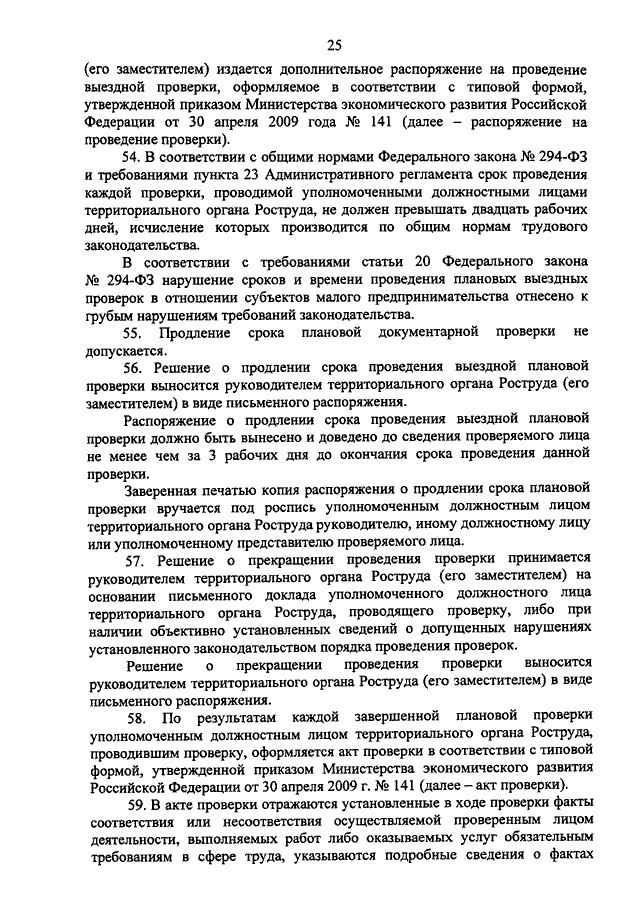 25

(его заместителем) издается дополнительное распоряжение на проведение выездной проверки, оформляемое в соответствии с типовой формой, утвержденной приказом Министерства экономического развития Российской Федерации от 30 апреля 2009 года № 141 (далее – распоряжение на проведение проверки).

54. В соответствии с общими нормами Федерального закона № 294-ФЗ и требованиями пункта 23 Административного регламента срок проведения каждой проверки, проводимой уполномоченными должностными лицами территориального органа Роструда, не должен превышать двадцать рабочих дней, исчисление которых производится по общим нормам трудового законодательства.

В соответствии с требованиями статьи 20 Федерального закона № 294-ФЗ нарушение сроков и времени проведения плановых выездных проверок в отношении субъектов малого предпринимательства отнесено к грубым нарушениям требований законодательства.

55. Продление срока плановой документарной проверки не допускается.

56. Решение о продлении срока проведения выездной плановой проверки выносится руководителем территориального органа Роструда (его заместителем) в виде письменного распоряжения.

Распоряжение о продлении срока проведения выездной плановой проверки должно быть вынесено и доведено до сведения проверяемого лица не менее чем за 3 рабочих дня до окончания срока проведения данной проверки.

Заверенная печатью копия распоряжения о продлении срока плановой проверки вручается под роспись уполномоченным должностным лицом территориального органа Роструда руководителю, иному должностному лицу или уполномоченному представителю проверяемого лица.

57. Решение о прекращении проведения проверки принимается руководителем территориального органа Роструда (его заместителем) на основании письменного доклада уполномоченного должностного лица территориального органа Роструда, проводящего проверку, либо при наличии объективно установленных сведений о допущенных нарушениях установленного законодательством порядка проведения проверок.

Решение о прекращении проведения проверки выносится руководителем территориального органа Роструда (его заместителем) в виде письменного распоряжения.

58. По результатам каждой завершенной плановой проверки уполномоченным должностным лицом территориального органа Роструда, проводившим проверку, оформляется акт проверки в соответствии с типовой формой, утвержденной приказом Министерства экономического развития Российской Федерации от 30 апреля 2009 г. № 141 (далее – акт проверки).

59. В акте проверки отражаются установленные в ходе проверки факты соответствия или несоответствия осуществляемой проверенным лицом деятельности, выполняемых работ либо оказываемых услуг обязательным требованиям в сфере труда, указываются подробные сведения о фактах